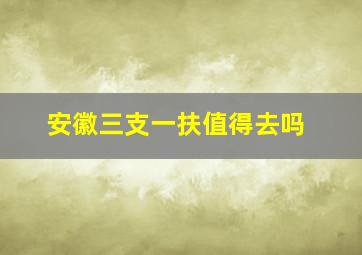 安徽三支一扶值得去吗